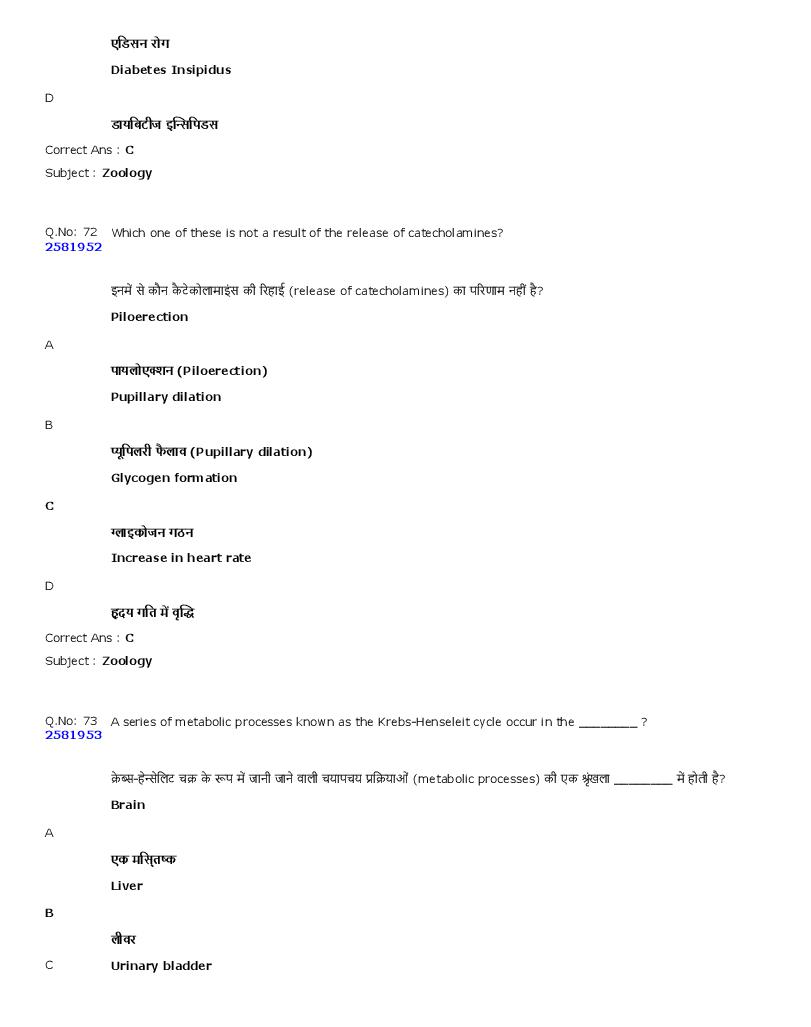 एडिसन रोग

Diabetes Insipidus

D

डायबिटीज इन्सिपिडस

Correct Ans : C

Subject : Zoology

Q.No: 72 Which one of these is not a result of the release of catecholamines?
2581952

इनमें से कौन कैटेकोलामाइंस की रिहाई (release of catecholamines) का परिणाम नहीं है?

Piloerection

A

पायलोएक्शन (Piloerection)

Pupillary dilation

B

प्यूपिलरी फैलाव (Pupillary dilation)

Glycogen formation

C

ग्लाइकोजन गठन

Increase in heart rate

D

हृदय गति में वृद्धि

Correct Ans : C

Subject : Zoology

Q.No: 73 A series of metabolic processes known as the Krebs-Henseleit cycle occur in the ________ ?
2581953

क्रेब्स-हेन्सेलिट चक्र के रूप में जानी जाने वाली चयापचय प्रक्रियाओं (metabolic processes) की एक श्रृंखला ________ में होती है?

Brain

A

एक मस्तिष्क

Liver

B

लीवर

C

Urinary bladder